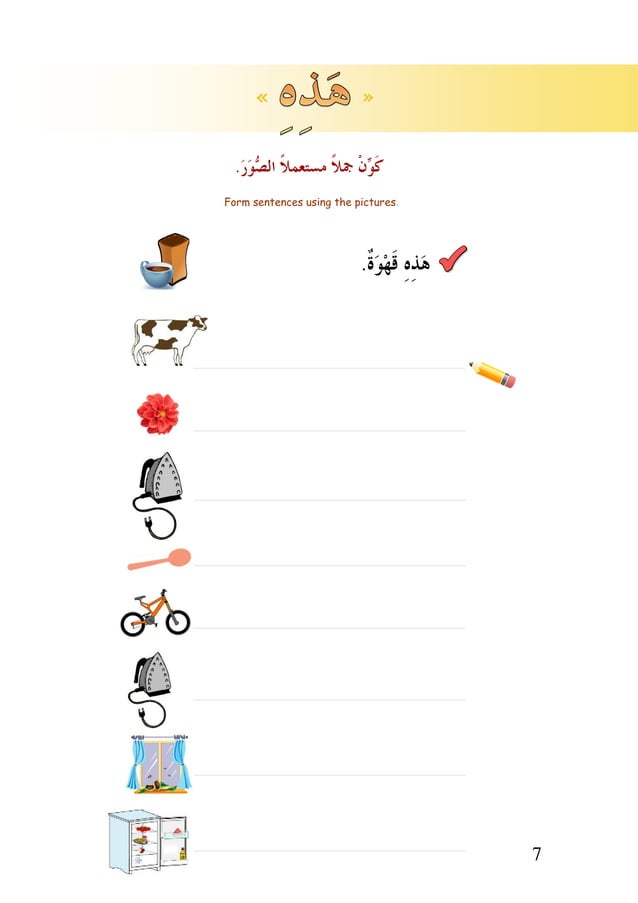 « هَذِهِ »

كَوِّنْ جملاً مستعملاً الصُّوَرَ.

Form sentences using the pictures.

هَذِهِ قَهْوَةٌ.

7